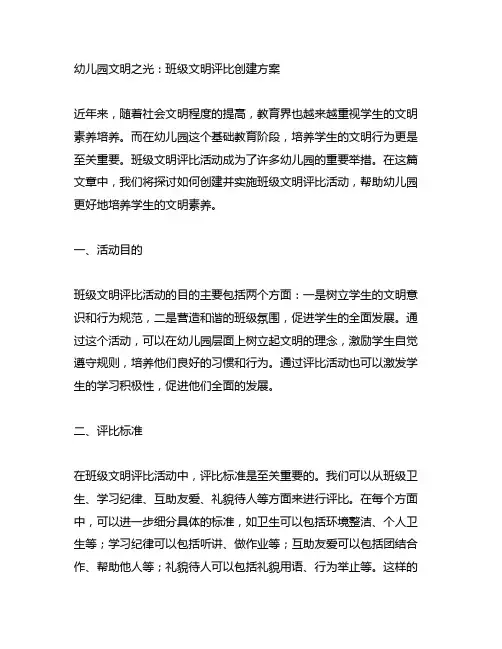 幼儿园文明之光：班级文明评比创建方案

近年来，随着社会文明程度的提高，教育界也越来越重视学生的文明素养培养。而在幼儿园这个基础教育阶段，培养学生的文明行为更是至关重要。班级文明评比活动成为了许多幼儿园的重要举措。在这篇文章中，我们将探讨如何创建并实施班级文明评比活动，帮助幼儿园更好地培养学生的文明素养。

一、活动目的

班级文明评比活动的目的主要包括两个方面：一是树立学生的文明意识和行为规范，二是营造和谐的班级氛围，促进学生的全面发展。通过这个活动，可以在幼儿园层面上树立起文明的理念，激励学生自觉遵守规则，培养他们良好的习惯和行为。通过评比活动也可以激发学生的学习积极性，促进他们全面的发展。

二、评比标准

在班级文明评比活动中，评比标准是至关重要的。我们可以从班级卫生、学习纪律、互助友爱、礼貌待人等方面来进行评比。在每个方面中，可以进一步细分具体的标准，如卫生可以包括环境整洁、个人卫生等；学习纪律可以包括听讲、做作业等；互助友爱可以包括团结合作、帮助他人等；礼貌待人可以包括礼貌用语、行为举止等。这样的